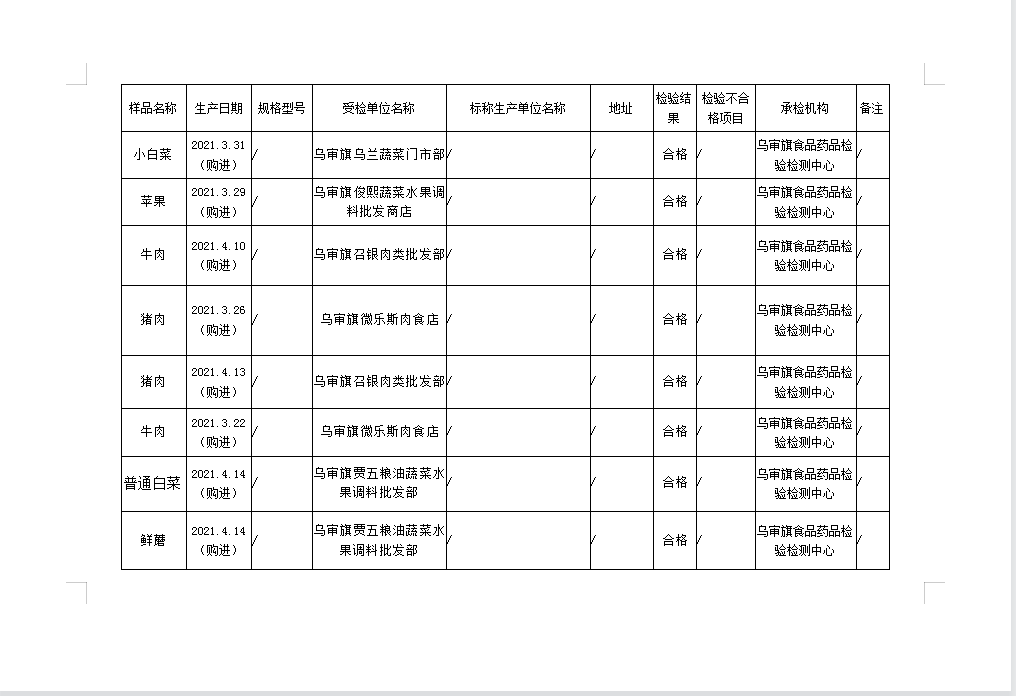 | 样品名称 | 生产日期 | 规格型号 | 受检单位名称 | 标称生产单位名称 | 地址 | 检验结果 | 检验不合格项目 | 承检机构 | 备注 |
|---|---|---|---|---|---|---|---|---|---|
| 小白菜 | 2021.3.31（购进） | / | 乌审旗乌兰蔬菜门市部 | / | / | 合格 | / | 乌审旗食品药品检验检测中心 | / |
| 苹果 | 2021.3.29（购进） | / | 乌审旗俊熙蔬菜水果调料批发商店 | / | / | 合格 | / | 乌审旗食品药品检验检测中心 | / |
| 牛肉 | 2021.4.10（购进） | / | 乌审旗召银肉类批发部 | / | / | 合格 | / | 乌审旗食品药品检验检测中心 | / |
| 猪肉 | 2021.3.26（购进） | / | 乌审旗微乐斯肉食店 | / | / | 合格 | / | 乌审旗食品药品检验检测中心 | / |
| 猪肉 | 2021.4.13（购进） | / | 乌审旗召银肉类批发部 | / | / | 合格 | / | 乌审旗食品药品检验检测中心 | / |
| 牛肉 | 2021.3.22（购进） | / | 乌审旗微乐斯肉食店 | / | / | 合格 | / | 乌审旗食品药品检验检测中心 | / |
| 普通白菜 | 2021.4.14（购进） | / | 乌审旗贾五粮油蔬菜水果调料批发部 | / | / | 合格 | / | 乌审旗食品药品检验检测中心 | / |
| 鲜蘑 | 2021.4.14（购进） | / | 乌审旗贾五粮油蔬菜水果调料批发部 | / | / | 合格 | / | 乌审旗食品药品检验检测中心 | / |